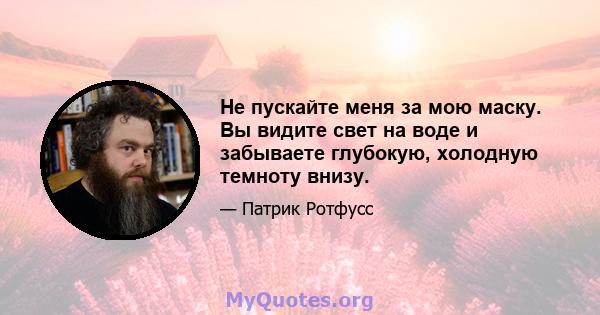 Не пускайте меня за мою маску. Вы видите свет на воде и забываете глубокую, холодную темноту внизу.

— Патрик Ротфусс

MyQuotes.org